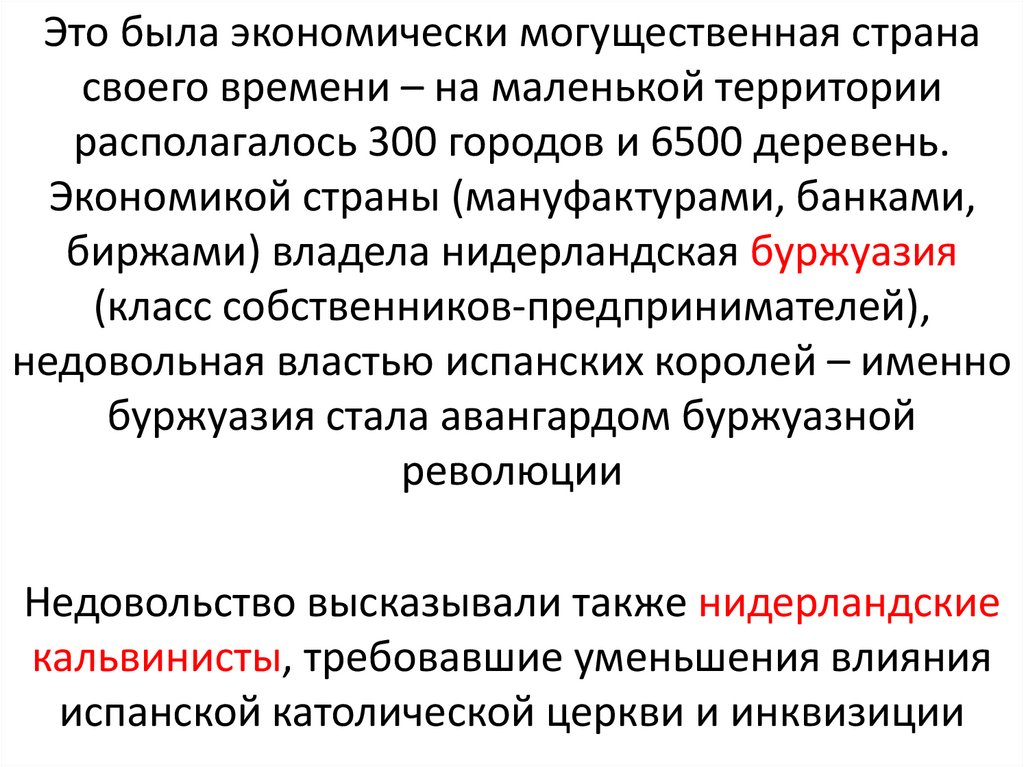 Это была экономически могущественная страна своего времени – на маленькой территории располагалось 300 городов и 6500 деревень. Экономикой страны (мануфактурами, банками, биржами) владела нидерландская буржуазия (класс собственников-предпринимателей), недовольная властью испанских королей – именно буржуазия стала авангардом буржуазной революции

Недовольство высказывали также нидерландские кальвинисты, требовавшие уменьшения влияния испанской католической церкви и инквизиции